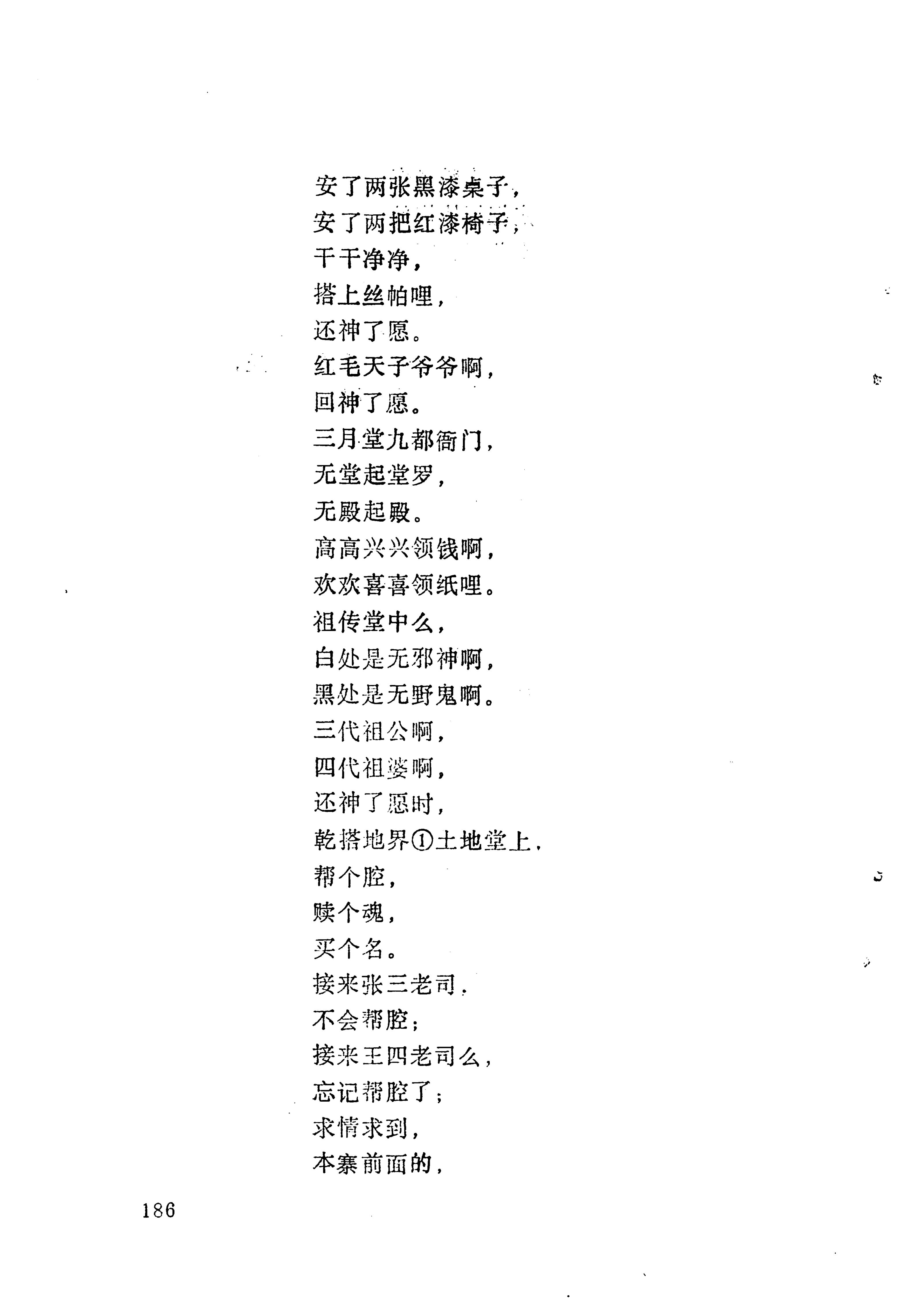 安了两张黑漆桌子，
安了两把红漆椅子，
干干净净，
搭上丝帕哩，
还神了愿。
红毛天子爷爷啊，
回神了愿。
三月堂九都衙门，
无堂起堂罗，
无殿起殿。
高高兴兴领钱啊，
欢欢喜喜领纸哩。
祖传堂中么，
白处是无邪神啊，
黑处是无野鬼啊。
三代祖公啊，
四代祖婆啊，
还神了愿时，
乾搭地界①土地堂上，
帮个腔，
赎个魂，
买个名。
接来张三老司，
不会帮腔；
接来王四老司么，
忘记帮腔了；
求情求到，
本寨前面的，

186